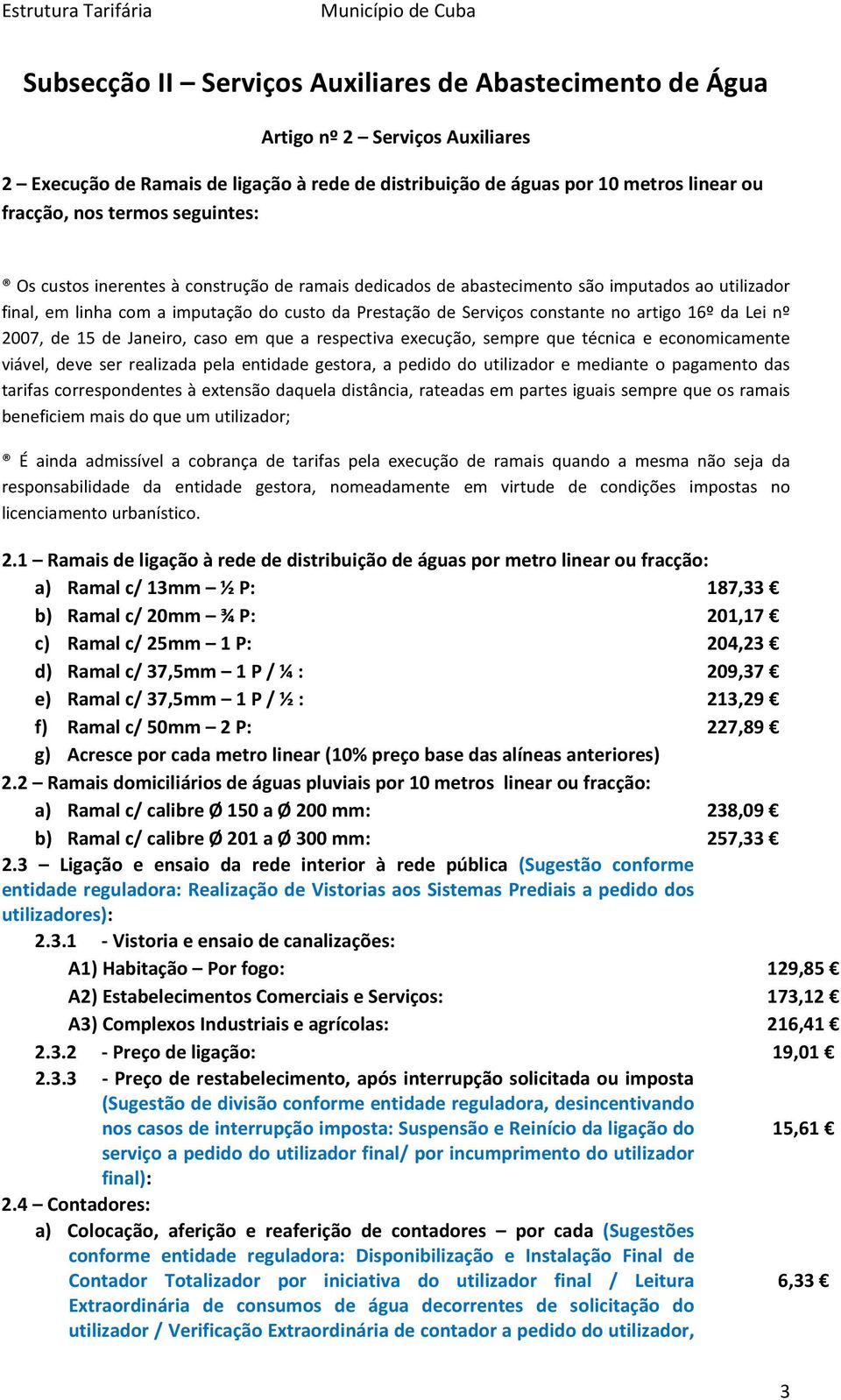 Estrutura Tarifária Município de Cuba

Subsecção II – Serviços Auxiliares de Abastecimento de Água

Artigo nº 2 – Serviços Auxiliares

2 – Execução de Ramais de ligação à rede de distribuição de águas por 10 metros linear ou fracção, nos termos seguintes:

® Os custos inerentes à construção de ramais dedicados de abastecimento são imputados ao utilizador final, em linha com a imputação do custo da Prestação de Serviços constante no artigo 16º da Lei nº 2007, de 15 de Janeiro, caso em que a respectiva execução, sempre que técnica e economicamente viável, deve ser realizada pela entidade gestora, a pedido do utilizador e mediante o pagamento das tarifas correspondentes à extensão daquela distância, rateadas em partes iguais sempre que os ramais beneficiem mais do que um utilizador;

® É ainda admissível a cobrança de tarifas pela execução de ramais quando a mesma não seja da responsabilidade da entidade gestora, nomeadamente em virtude de condições impostas no licenciamento urbanístico.

2.1 – Ramais de ligação à rede de distribuição de águas por metro linear ou fracção:
a) Ramal c/ 13mm – ½ P: 187,33 €
b) Ramal c/ 20mm – ¾ P: 201,17 €
c) Ramal c/ 25mm – 1 P: 204,23 €
d) Ramal c/ 37,5mm – 1 P / ¼ : 209,37 €
e) Ramal c/ 37,5mm – 1 P / ½ : 213,29 €
f) Ramal c/ 50mm – 2 P: 227,89 €
g) Acresce por cada metro linear (10% preço base das alíneas anteriores)
2.2 – Ramais domiciliários de águas pluviais por 10 metros linear ou fracção:
a) Ramal c/ calibre Ø 150 a Ø 200 mm: 238,09 €
b) Ramal c/ calibre Ø 201 a Ø 300 mm: 257,33 €
2.3 – Ligação e ensaio da rede interior à rede pública (Sugestão conforme entidade reguladora: Realização de Vistorias aos Sistemas Prediais a pedido dos utilizadores):
2.3.1 - Vistoria e ensaio de canalizações:
A1) Habitação – Por fogo: 129,85 €
A2) Estabelecimentos Comerciais e Serviços: 173,12 €
A3) Complexos Industriais e agrícolas: 216,41 €
2.3.2 - Preço de ligação: 19,01 €
2.3.3 - Preço de restabelecimento, após interrupção solicitada ou imposta (Sugestão de divisão conforme entidade reguladora, desincentivando nos casos de interrupção imposta: Suspensão e Reinício da ligação do serviço a pedido do utilizador final/ por incumprimento do utilizador final): 15,61 €
2.4 – Contadores:
a) Colocação, aferição e reaferição de contadores – por cada (Sugestões conforme entidade reguladora: Disponibilização e Instalação Final de Contador Totalizador por iniciativa do utilizador final / Leitura Extraordinária de consumos de água decorrentes de solicitação do utilizador / Verificação Extraordinária de contador a pedido do utilizador, 6,33 €

3